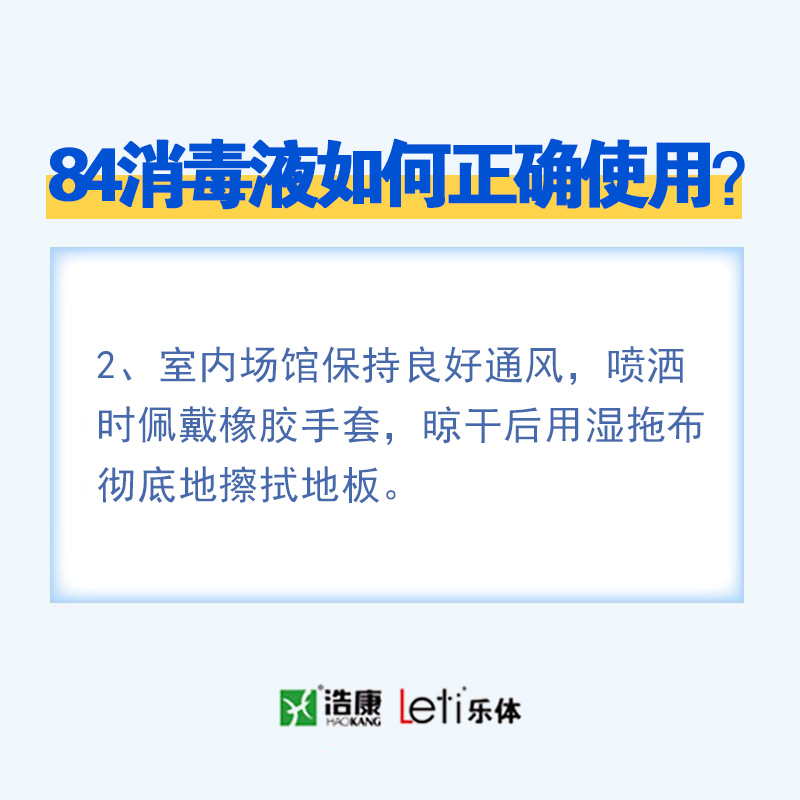 84消毒液如何正确使用?

2、室内场馆保持良好通风，喷洒时佩戴橡胶手套，晾干后用湿拖布彻底地擦拭地板。

浩康 HAOKANG Leti 乐体